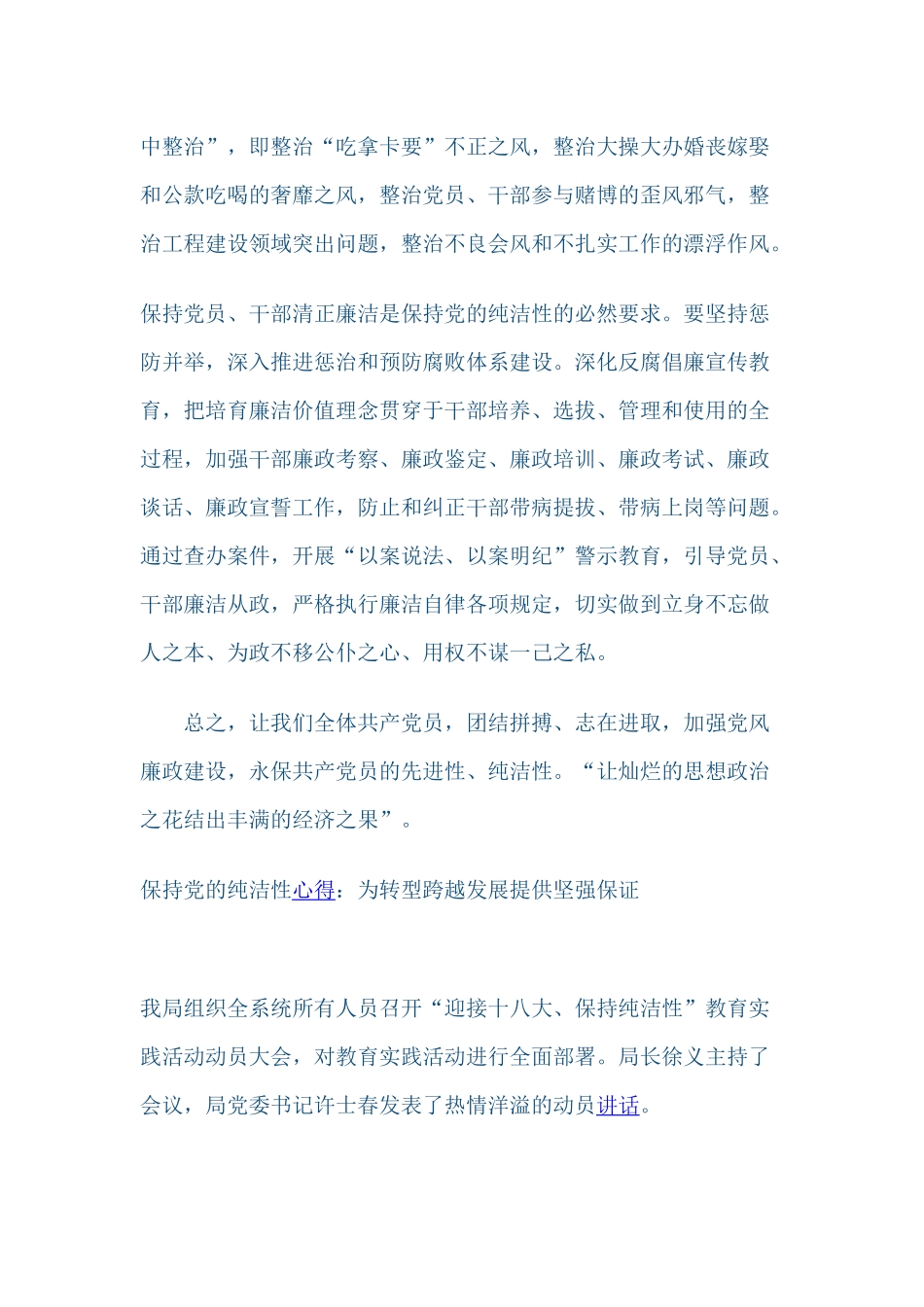 中整治”，即整治“吃拿卡要”不正之风，整治大操大办婚丧嫁娶和公款吃喝的奢靡之风，整治党员、干部参与赌博的歪风邪气，整治工程建设领域突出问题，整治不良会风和不扎实工作的漂浮作风。

保持党员、干部清正廉洁是保持党的纯洁性的必然要求。要坚持惩防并举，深入推进惩治和预防腐败体系建设。深化反腐倡廉宣传教育，把培育廉洁价值理念贯穿于干部培养、选拔、管理和使用的全过程，加强干部廉政考察、廉政鉴定、廉政培训、廉政考试、廉政谈话、廉政宣誓工作，防止和纠正干部带病提拔、带病上岗等问题。通过查办案件，开展“以案说法、以案明纪”警示教育，引导党员、干部廉洁从政，严格执行廉洁自律各项规定，切实做到立身不忘做人之本、为政不移公仆之心、用权不谋一己之私。

总之，让我们全体共产党员，团结拼搏、志在进取，加强党风廉政建设，永保共产党员的先进性、纯洁性。“让灿烂的思想政治之花结出丰满的经济之果”。

保持党的纯洁性心得：为转型跨越发展提供坚强保证

我局组织全系统所有人员召开“迎接十八大、保持纯洁性”教育实践活动动员大会，对教育实践活动进行全面部署。局长徐义主持了会议，局党委书记许士春发表了热情洋溢的动员讲话。